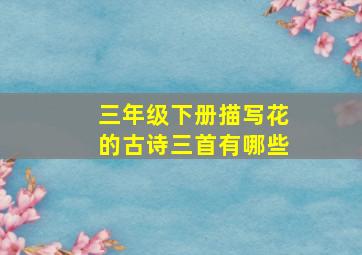 三年级下册描写花的古诗三首有哪些